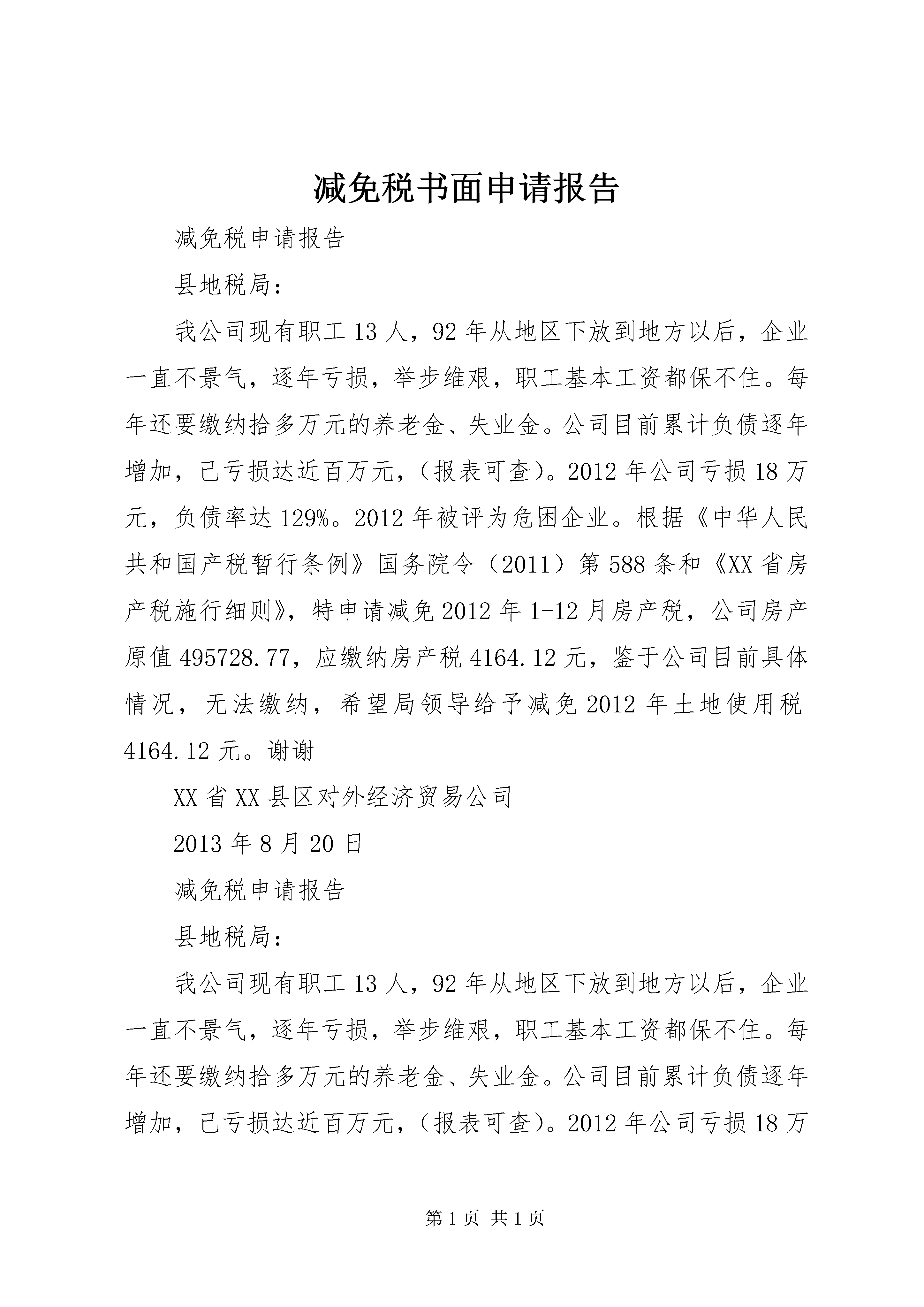 减免税书面申请报告

减免税申请报告

县地税局：

我公司现有职工13人，92年从地区下放到地方以后，企业一直不景气，逐年亏损，举步维艰，职工基本工资都保不住。每年还要缴纳拾多万元的养老金、失业金。公司目前累计负债逐年增加，已亏损达近百万元，（报表可查）。2012年公司亏损18万元，负债率达129%。2012年被评为危困企业。根据《中华人民共和国产税暂行条例》国务院令（2011）第588条和《XX省房产税施行细则》，特申请减免2012年1-12月房产税，公司房产原值495728.77，应缴纳房产税4164.12元，鉴于公司目前具体情况，无法缴纳，希望局领导给予减免2012年土地使用税4164.12元。谢谢

XX省XX县区对外经济贸易公司

2013年8月20日

减免税申请报告

县地税局：

我公司现有职工13人，92年从地区下放到地方以后，企业一直不景气，逐年亏损，举步维艰，职工基本工资都保不住。每年还要缴纳拾多万元的养老金、失业金。公司目前累计负债逐年增加，已亏损达近百万元，（报表可查）。2012年公司亏损18万

第1页 共1页